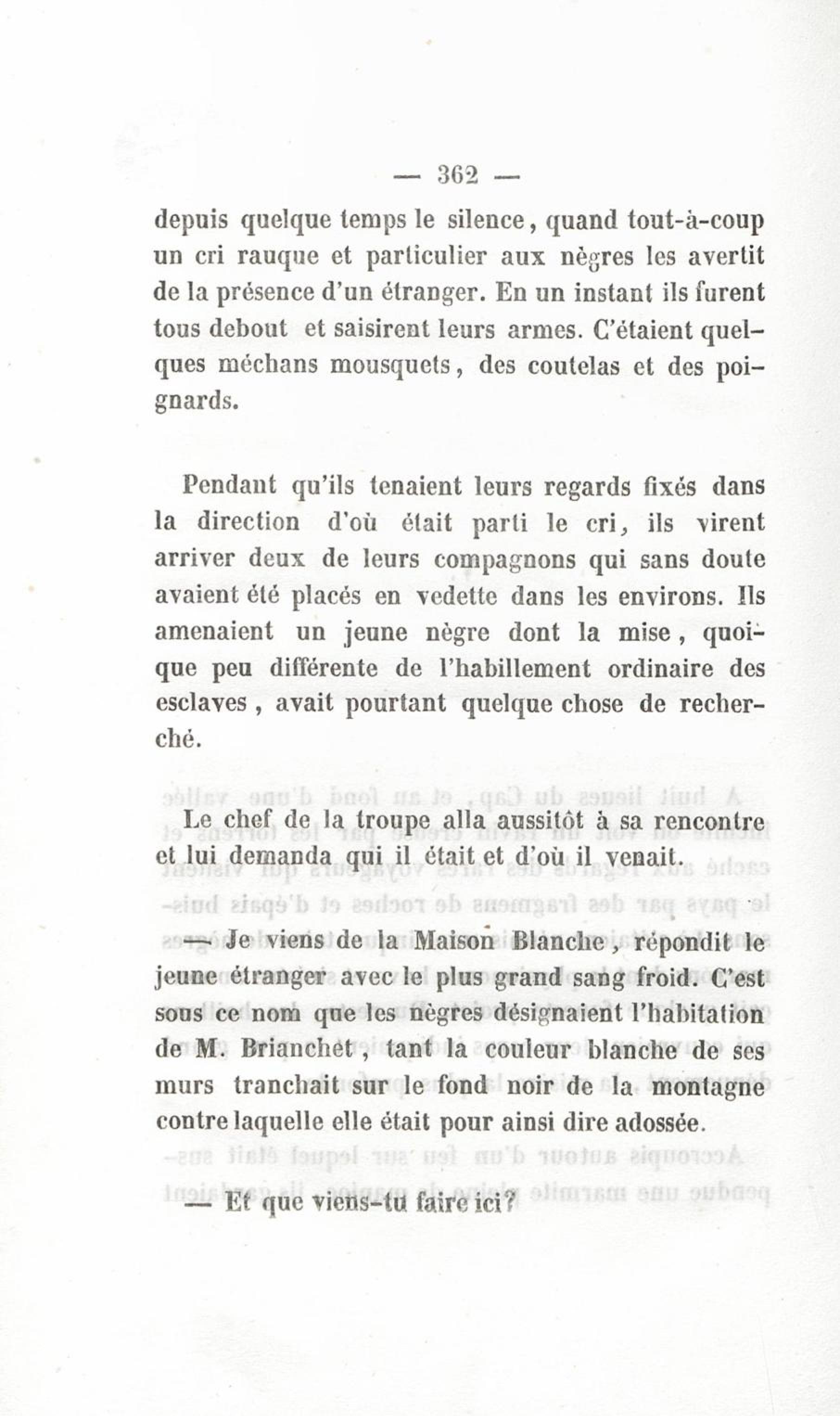 — 362 —

depuis quelque temps le silence, quand tout-à-coup un cri rauque et particulier aux nègres les avertit de la présence d'un étranger. En un instant ils furent tous debout et saisirent leurs armes. C'étaient quelques méchans mousquets, des coutelas et des poignards.

Pendant qu'ils tenaient leurs regards fixés dans la direction d'où était parti le cri, ils virent arriver deux de leurs compagnons qui sans doute avaient été placés en vedette dans les environs. Ils amenaient un jeune nègre dont la mise, quoique peu différente de l'habillement ordinaire des esclaves, avait pourtant quelque chose de recherché.

Le chef de la troupe alla aussitôt à sa rencontre et lui demanda qui il était et d'où il venait.

— Je viens de la Maison Blanche, répondit le jeune étranger avec le plus grand sang froid. C'est sous ce nom que les nègres désignaient l'habitation de M. Brianchet, tant la couleur blanche de ses murs tranchait sur le fond noir de la montagne contre laquelle elle était pour ainsi dire adossée.

— Et que viens-tu faire ici?